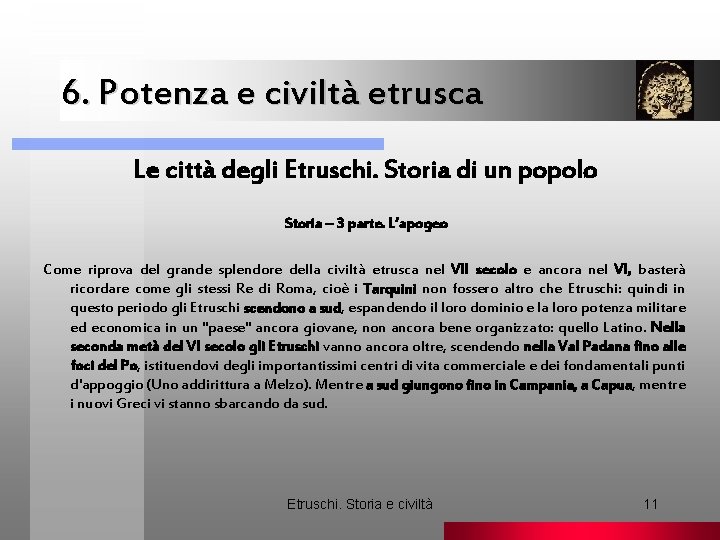 6. Potenza e civiltà etrusca

Le città degli Etruschi. Storia di un popolo

Storia – 3 parte. L'apogeo

Come riprova del grande splendore della civiltà etrusca nel VII secolo e ancora nel VI, basterà ricordare come gli stessi Re di Roma, cioè i Tarquini non fossero altro che Etruschi: quindi in questo periodo gli Etruschi scendono a sud, espandendo il loro dominio e la loro potenza militare ed economica in un "paese" ancora giovane, non ancora bene organizzato: quello Latino. Nella seconda metà del VI secolo gli Etruschi vanno ancora oltre, scendendo nella Val Padana fino alle foci del Po, istituendovi degli importantissimi centri di vita commerciale e dei fondamentali punti d'appoggio (Uno addirittura a Melzo). Mentre a sud giungono fino in Campania, a Capua, mentre i nuovi Greci vi stanno sbarcando da sud.

Etruschi. Storia e civiltà

11